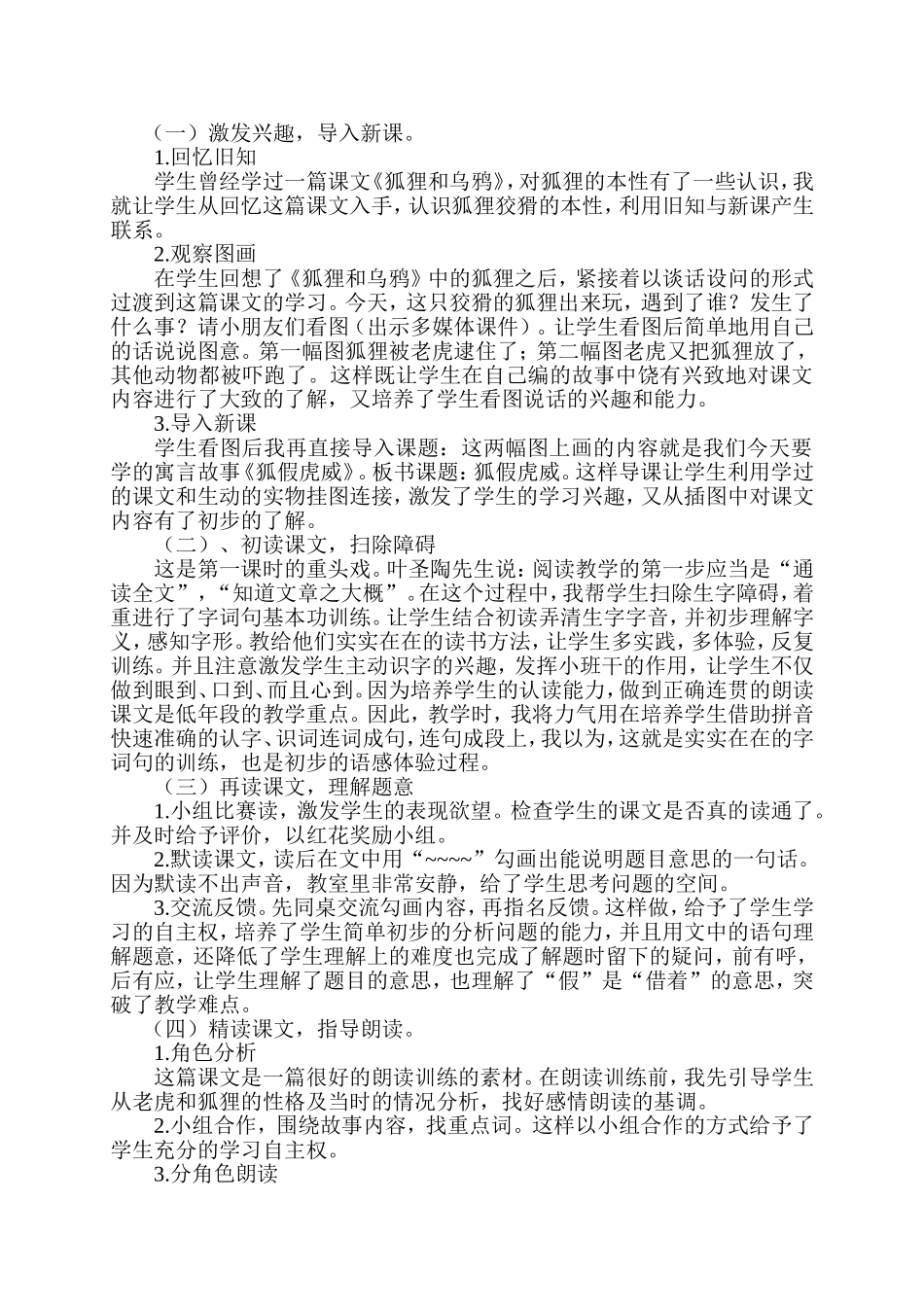 （一）激发兴趣，导入新课。

1.回忆旧知

学生曾经学过一篇课文《狐狸和乌鸦》，对狐狸的本性有了一些认识，我就让学生从回忆这篇课文入手，认识狐狸狡猾的本性，利用旧知与新课产生联系。

2.观察图画

在学生回想了《狐狸和乌鸦》中的狐狸之后，紧接着以谈话设问的形式过渡到这篇课文的学习。今天，这只狡猾的狐狸出来玩，遇到了谁？发生了什么事？请小朋友们看图（出示多媒体课件）。让学生看图后简单地用自己的话说说图意。第一幅图狐狸被老虎逮住了；第二幅图老虎又把狐狸放了，其他动物都被吓跑了。这样既让学生在自己编的故事中饶有兴致地对课文内容进行了大致的了解，又培养了学生看图说话的兴趣和能力。

3.导入新课

学生看图后我再直接导入课题：这两幅图上画的内容就是我们今天要学的寓言故事《狐假虎威》。板书课题：狐假虎威。这样导课让学生利用学过的课文和生动的实物挂图连接，激发了学生的学习兴趣，又从插图中对课文内容有了初步的了解。

（二）、初读课文，扫除障碍

这是第一课时的重头戏。叶圣陶先生说：阅读教学的第一步应当是“通读全文”，“知道文章之大概”。在这个过程中，我帮学生扫除生字障碍，着重进行了字词句基本功训练。让学生结合初读弄清生字字音，并初步理解字义，感知字形。教给他们实实在在的读书方法，让学生多实践，多体验，反复训练。并且注意激发学生主动识字的兴趣，发挥小班干的作用，让学生不仅做到眼到、口到、而且心到。因为培养学生的认读能力，做到正确连贯的朗读课文是低年段的教学重点。因此，教学时，我将力气用在培养学生借助拼音快速准确的认字、识词连词成句，连句成段上，我以为，这就是实实在在的字词句的训练，也是初步的语感体验过程。

（三）再读课文，理解题意

1.小组比赛读，激发学生的表现欲望。检查学生的课文是否真的读通了。并及时给予评价，以红花奖励小组。

2.默读课文，读后在文中用“~~~~”勾画出能说明题目意思的一句话。因为默读不出声音，教室里非常安静，给了学生思考问题的空间。

3.交流反馈。先同桌交流勾画内容，再指名反馈。这样做，给予了学生学习的自主权，培养了学生简单初步的分析问题的能力，并且用文中的语句理解题意，还降低了学生理解上的难度也完成了解题时留下的疑问，前有呼，后有应，让学生理解了题目的意思，也理解了“假”是“借着”的意思，突破了教学难点。

（四）精读课文，指导朗读。

1.角色分析

这篇课文是一篇很好的朗读训练的素材。在朗读训练前，我先引导学生从老虎和狐狸的性格及当时的情况分析，找好感情朗读的基调。

2.小组合作，围绕故事内容，找重点词。这样以小组合作的方式给予了学生充分的学习自主权。

3.分角色朗读